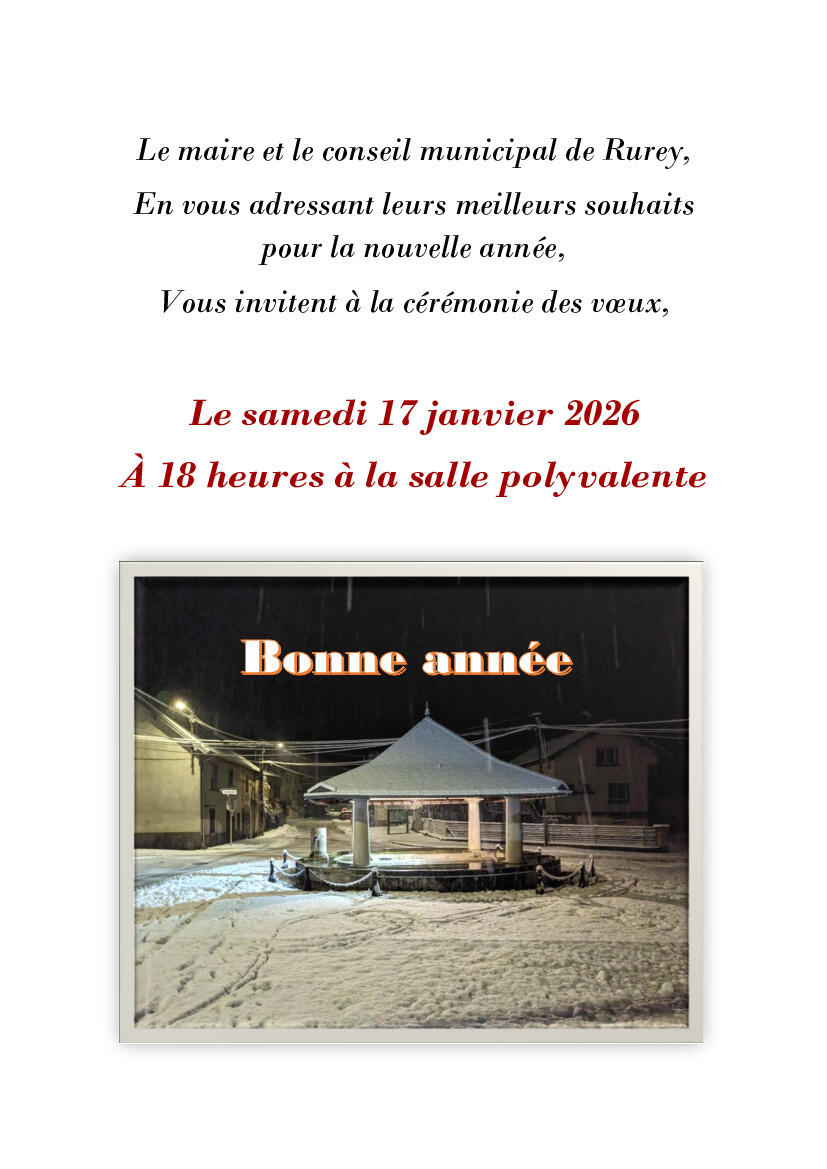 Le maire et le conseil municipal de Rurey,

En vous adressant leurs meilleurs souhaits pour la nouvelle année,

Vous invitent à la cérémonie des vœux,

Le samedi 17 janvier 2026

À 18 heures à la salle polyvalente

Bonne année